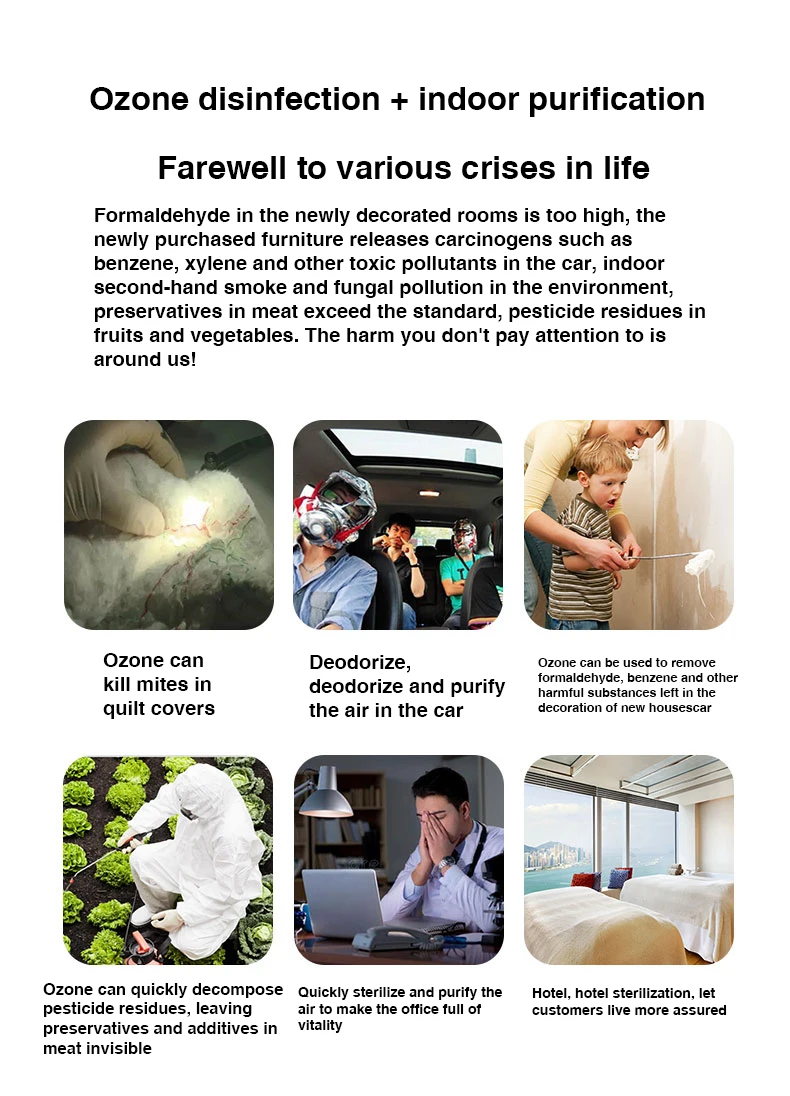 Ozone disinfection + indoor purification

Farewell to various crises in life

Formaldehyde in the newly decorated rooms is too high, the newly purchased furniture releases carcinogens such as benzene, xylene and other toxic pollutants in the car, indoor second-hand smoke and fungal pollution in the environment, preservatives in meat exceed the standard, pesticide residues in fruits and vegetables. The harm you don't pay attention to is around us!

Ozone can kill mites in quilt covers

Deodorize, deodorize and purify the air in the car

Ozone can be used to remove formaldehyde, benzene and other harmful substances left in the decoration of new housescar

Ozone can quickly decompose pesticide residues, leaving preservatives and additives in meat invisible

Quickly sterilize and purify the air to make the office full of vitality

Hotel, hotel sterilization, let customers live more assured